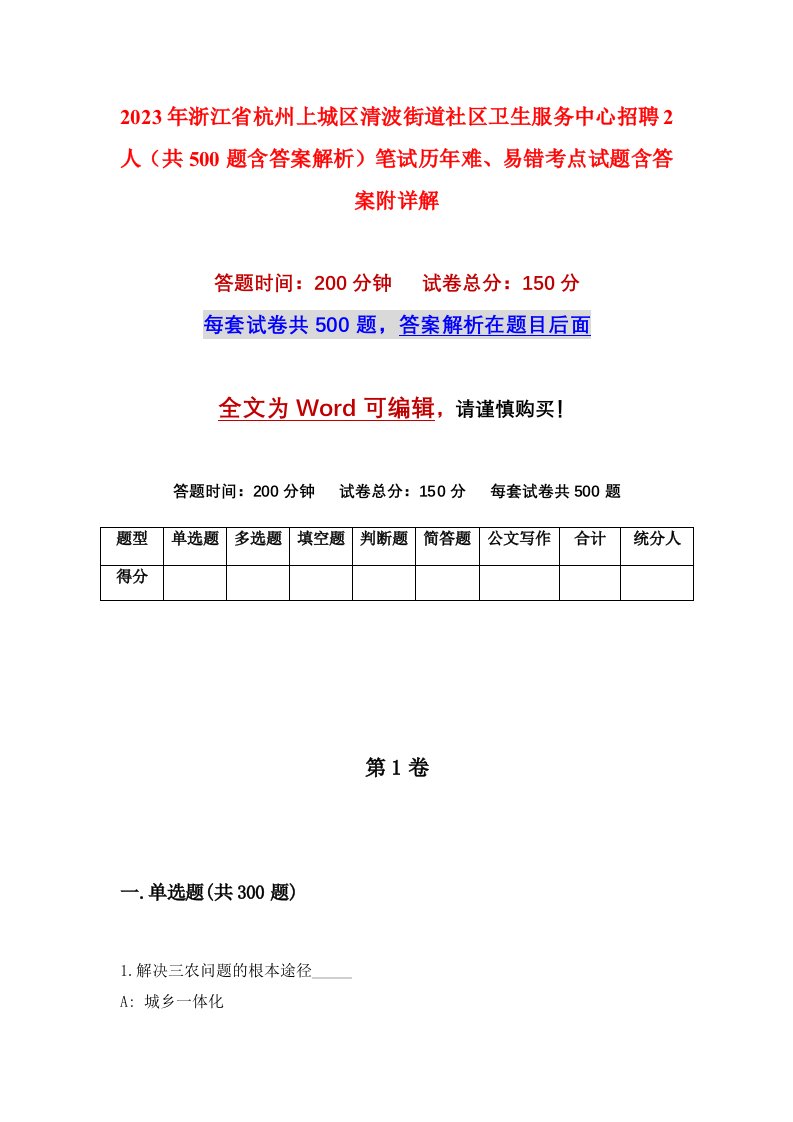 2023年浙江省杭州上城区清波街道社区卫生服务中心招聘2人（共500题含答案解析）笔试历年难、易错考点试题含答案附详解

答题时间：200分钟 试卷总分：150分

每套试卷共500题，答案解析在题目后面

全文为Word可编辑，请谨慎购买！

答题时间：200分钟 试卷总分：150分 每套试卷共500题

| 题型 | 单选题 | 多选题 | 填空题 | 判断题 | 简答题 | 公文写作 | 合计 | 统分人 |
|---|---|---|---|---|---|---|---|---|
| 得分 | | | | | | | | |

第1卷

一.单选题(共300题)

1.解决三农问题的根本途径_____

A: 城乡一体化